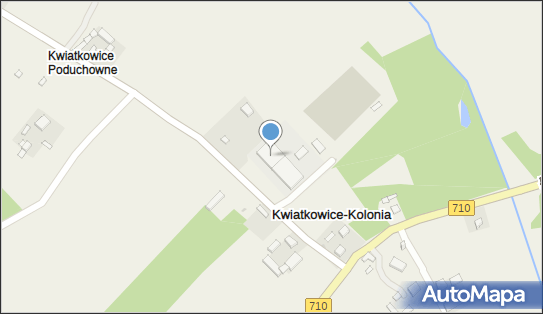 Kwiatkowice Poduchowne

Kwiatkowice-Kolonia

710

710

AutoMapa